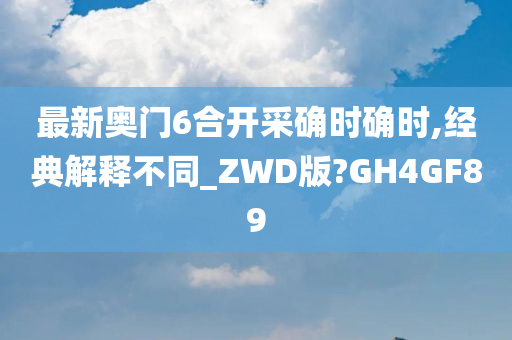 最新奥门6合开采确时确时,经典解释不同_ZWD版?GH4GF89